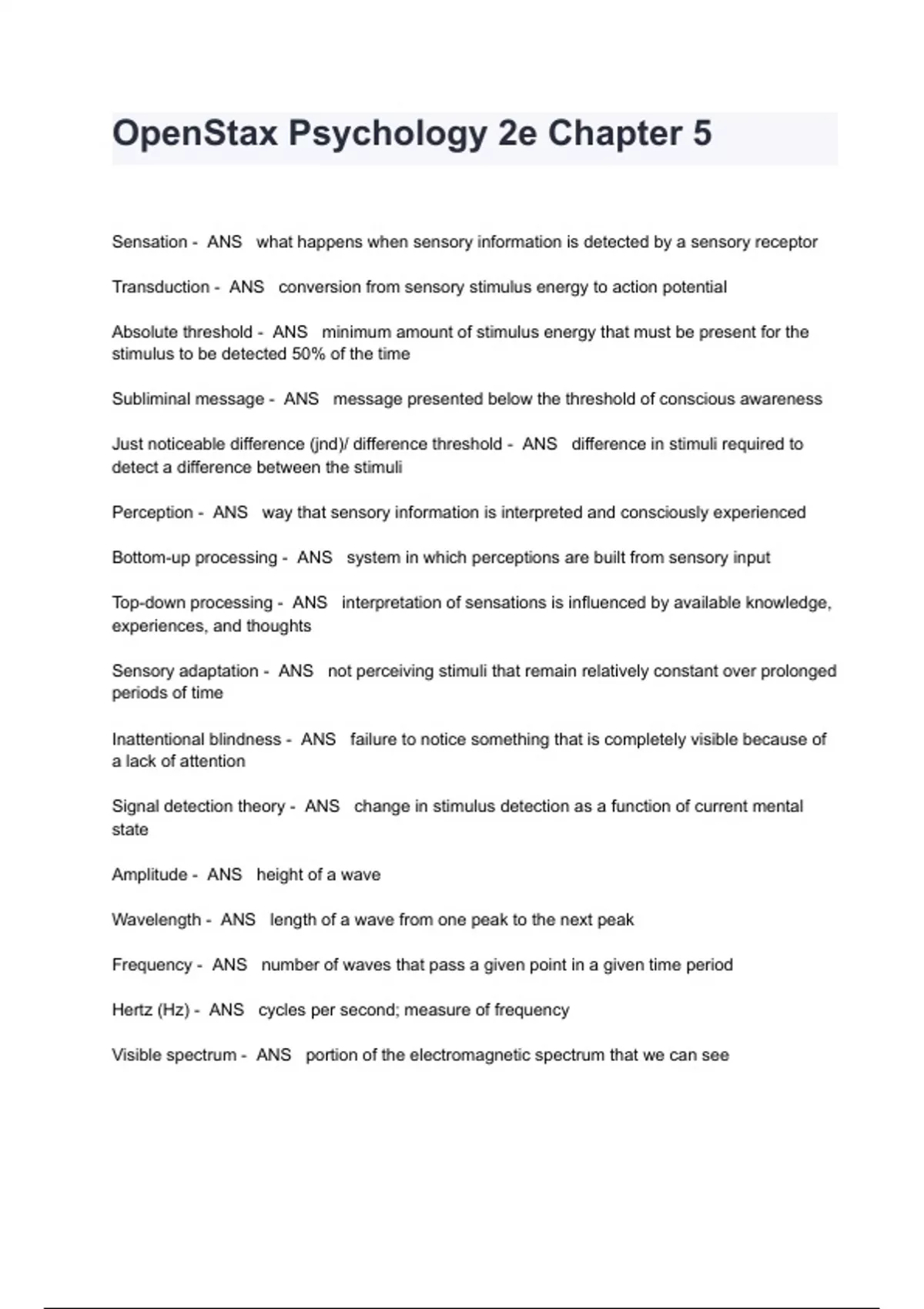 OpenStax Psychology 2e Chapter 5

Sensation - ANS what happens when sensory information is detected by a sensory receptor

Transduction - ANS conversion from sensory stimulus energy to action potential

Absolute threshold - ANS minimum amount of stimulus energy that must be present for the stimulus to be detected 50% of the time

Subliminal message - ANS message presented below the threshold of conscious awareness

Just noticeable difference (jnd)/ difference threshold - ANS difference in stimuli required to detect a difference between the stimuli

Perception - ANS way that sensory information is interpreted and consciously experienced

Bottom-up processing - ANS system in which perceptions are built from sensory input

Top-down processing - ANS interpretation of sensations is influenced by available knowledge, experiences, and thoughts

Sensory adaptation - ANS not perceiving stimuli that remain relatively constant over prolonged periods of time

Inattentional blindness - ANS failure to notice something that is completely visible because of a lack of attention

Signal detection theory - ANS change in stimulus detection as a function of current mental state

Amplitude - ANS height of a wave

Wavelength - ANS length of a wave from one peak to the next peak

Frequency - ANS number of waves that pass a given point in a given time period

Hertz (Hz) - ANS cycles per second; measure of frequency

Visible spectrum - ANS portion of the electromagnetic spectrum that we can see